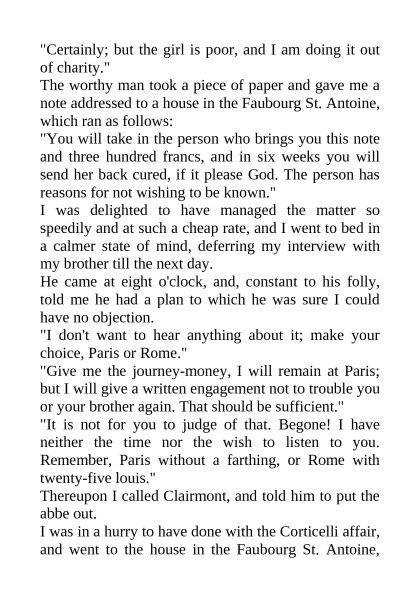 "Certainly; but the girl is poor, and I am doing it out of charity."
The worthy man took a piece of paper and gave me a note addressed to a house in the Faubourg St. Antoine, which ran as follows:
"You will take in the person who brings you this note and three hundred francs, and in six weeks you will send her back cured, if it please God. The person has reasons for not wishing to be known."
I was delighted to have managed the matter so speedily and at such a cheap rate, and I went to bed in a calmer state of mind, deferring my interview with my brother till the next day.
He came at eight o'clock, and, constant to his folly, told me he had a plan to which he was sure I could have no objection.
"I don't want to hear anything about it; make your choice, Paris or Rome."
"Give me the journey-money, I will remain at Paris; but I will give a written engagement not to trouble you or your brother again. That should be sufficient."
"It is not for you to judge of that. Begone! I have neither the time nor the wish to listen to you. Remember, Paris without a farthing, or Rome with twenty-five louis."
Thereupon I called Clairmont, and told him to put the abbe out.
I was in a hurry to have done with the Corticelli affair, and went to the house in the Faubourg St. Antoine,